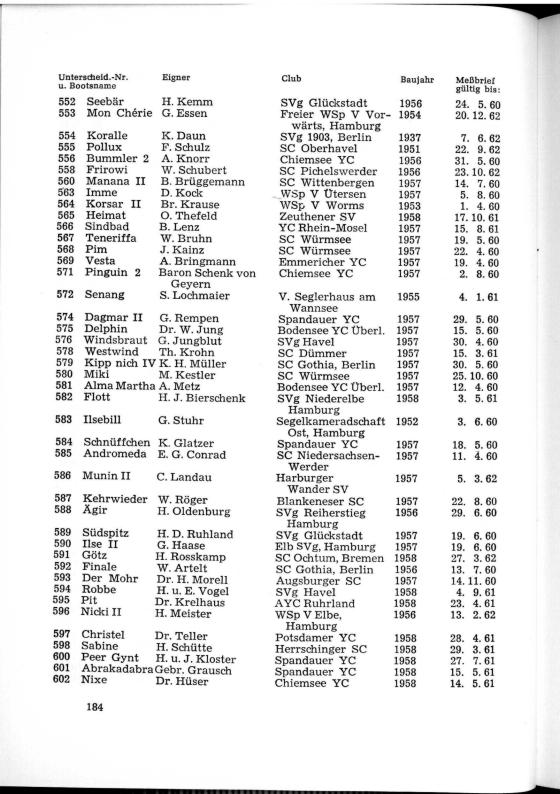 | Unterscheid.-Nr. u. Bootsname | | Eigner | Club | Baujahr | Meßbrief gültig bis: |
|---|---|---|---|---|---|
| 552 | Seebär | H. Kemm | SVg Glückstadt | 1956 | 24. 5. 60 |
| 553 | Mon Chérie | G. Essen | Freier WSp V Vorwärts, Hamburg | 1954 | 20. 12. 62 |
| 554 | Koralle | K. Daun | SVg 1903, Berlin | 1937 | 7. 6. 62 |
| 555 | Pollux | F. Schulz | SC Oberhavel | 1951 | 22. 9. 62 |
| 556 | Bummler 2 | A. Knorr | Chiemsee YC | 1956 | 31. 5. 60 |
| 558 | Frirowi | W. Schubert | SC Pichelswerder | 1956 | 23. 10. 62 |
| 560 | Manana II | B. Brüggemann | SC Wittenbergen | 1957 | 14. 7. 60 |
| 563 | Imme | D. Kock | WSp V Ütersen | 1957 | 5. 8. 60 |
| 564 | Korsar II | Br. Krause | WSp V Worms | 1953 | 1. 4. 60 |
| 565 | Heimat | O. Thefeld | Zeuthener SV | 1958 | 17. 10. 61 |
| 566 | Sindbad | B. Lenz | YC Rhein-Mosel | 1957 | 15. 8. 61 |
| 567 | Teneriffa | W. Bruhn | SC Würmsee | 1957 | 19. 5. 60 |
| 568 | Pim | J. Kainz | SC Würmsee | 1957 | 22. 4. 60 |
| 569 | Vesta | A. Bringmann | Emmericher YC | 1957 | 19. 4. 60 |
| 571 | Pinguin 2 | Baron Schenk von Geyern | Chiemsee YC | 1957 | 2. 8. 60 |
| 572 | Senang | S. Lochmaier | V. Seglerhaus am Wannsee | 1955 | 4. 1. 61 |
| 574 | Dagmar II | G. Rempen | Spandauer YC | 1957 | 29. 5. 60 |
| 575 | Delphin | Dr. W. Jung | Bodensee YC Überl. | 1957 | 15. 5. 60 |
| 576 | Windsbraut | G. Jungblut | SVg Havel | 1957 | 30. 4. 60 |
| 578 | Westwind | Th. Krohn | SC Dümmer | 1957 | 15. 3. 61 |
| 579 | Kipp nich IV | K. H. Müller | SC Gothia, Berlin | 1957 | 30. 5. 60 |
| 580 | Miki | M. Kestler | SC Würmsee | 1957 | 25. 10. 60 |
| 581 | Alma Martha | A. Metz | Bodensee YC Überl. | 1957 | 12. 4. 60 |
| 582 | Flott | H. J. Bierschenk | SVg Niederelbe Hamburg | 1958 | 3. 5. 61 |
| 583 | Ilsebill | G. Stuhr | Segelkameradschaft Ost, Hamburg | 1952 | 3. 6. 60 |
| 584 | Schnüffchen | K. Glatzer | Spandauer YC | 1957 | 18. 5. 60 |
| 585 | Andromeda | E. G. Conrad | SC Niedersachsen-Werder | 1957 | 11. 4. 60 |
| 586 | Munin II | C. Landau | Harburger Wander SV | 1957 | 5. 3. 62 |
| 587 | Kehrwieder | W. Röger | Blankeneser SC | 1957 | 22. 8. 60 |
| 588 | Ägir | H. Oldenburg | SVg Reiherstieg Hamburg | 1956 | 29. 6. 60 |
| 589 | Südspitz | H. D. Ruhland | SVg Glückstadt | 1957 | 19. 6. 60 |
| 590 | Ilse II | G. Haase | Elb SVg, Hamburg | 1957 | 19. 6. 60 |
| 591 | Götz | H. Rosskamp | SC Ochtum, Bremen | 1958 | 27. 3. 62 |
| 592 | Finale | W. Artelt | SC Gothia, Berlin | 1956 | 13. 7. 60 |
| 593 | Der Mohr | Dr. H. Morell | Augsburger SC | 1957 | 14. 11. 60 |
| 594 | Robbe | H. u. E. Vogel | SVg Havel | 1958 | 4. 9. 61 |
| 595 | Pit | Dr. Krelhaus | AYC Ruhrland | 1958 | 23. 4. 61 |
| 596 | Nicki II | H. Meister | WSp V Elbe, Hamburg | 1956 | 13. 2. 62 |
| 597 | Christel | Dr. Teller | Potsdamer YC | 1958 | 28. 4. 61 |
| 598 | Sabine | H. Schütte | Herrschinger SC | 1958 | 29. 3. 61 |
| 600 | Peer Gynt | H. u. J. Kloster | Spandauer YC | 1958 | 27. 7. 61 |
| 601 | Abrakadabra | Gebr. Grausch | Spandauer YC | 1958 | 15. 5. 61 |
| 602 | Nixe | Dr. Hüser | Chiemsee YC | 1958 | 14. 5. 61 |

184